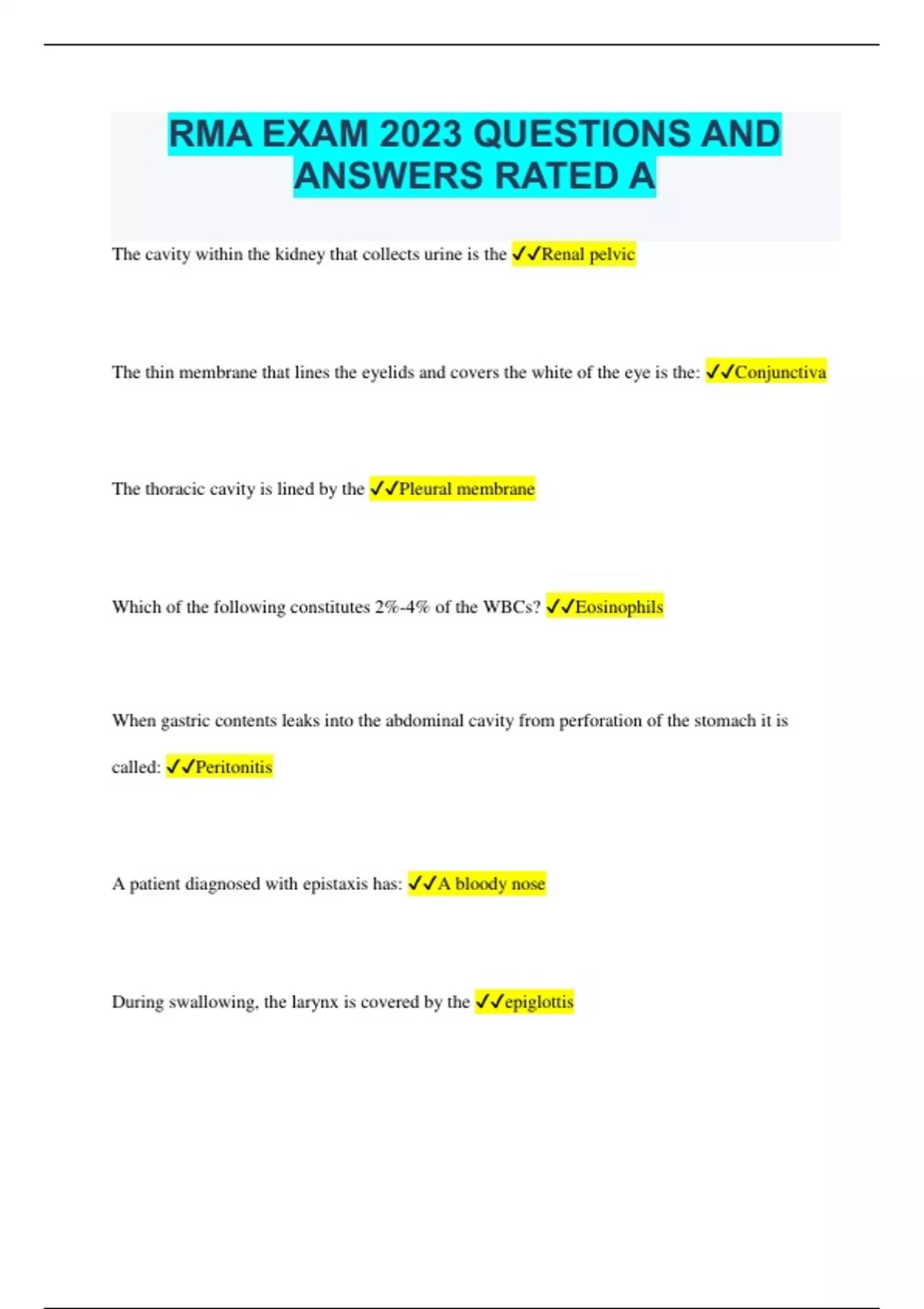 RMA EXAM 2023 QUESTIONS AND ANSWERS RATED A

The cavity within the kidney that collects urine is the ✓✓Renal pelvic

The thin membrane that lines the eyelids and covers the white of the eye is the: ✓✓Conjunctiva

The thoracic cavity is lined by the ✓✓Pleural membrane

Which of the following constitutes 2%-4% of the WBCs? ✓✓Eosinophils

When gastric contents leaks into the abdominal cavity from perforation of the stomach it is called: ✓✓Peritonitis

A patient diagnosed with epistaxis has: ✓✓A bloody nose

During swallowing, the larynx is covered by the ✓✓epiglottis